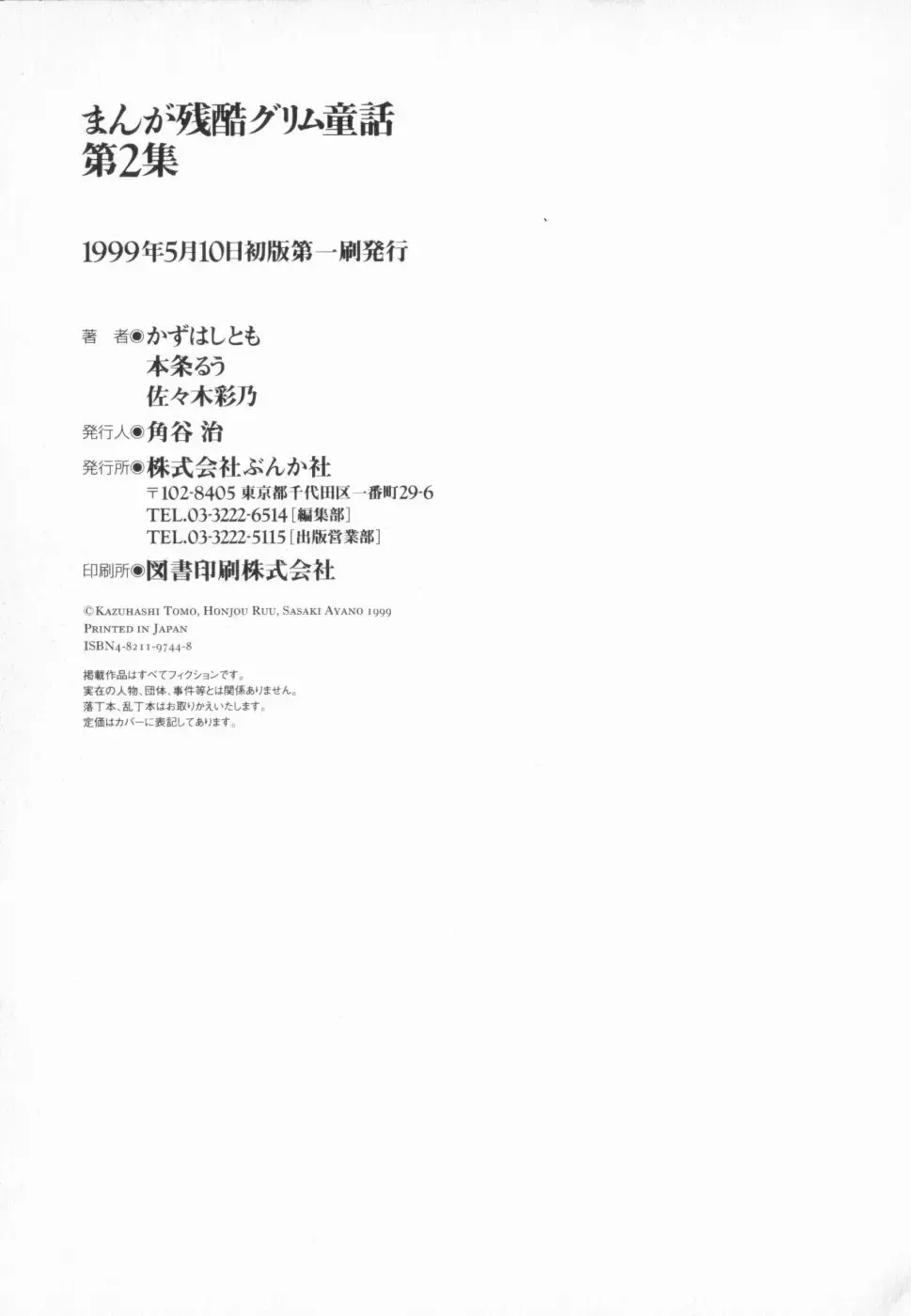 まんが残酷グリム童話
第2集

1999年5月10日初版第一刷発行

著 者◉かずはしとも
本条るう
佐々木彩乃

発行人◉角谷 治

発行所◉株式会社ぶんか社
〒102-8405 東京都千代田区一番町29-6
TEL.03-3222-6514［編集部］
TEL.03-3222-5115［出版営業部］

印刷所◉図書印刷株式会社

©KAZUHASHI TOMO, HONJOU RUU, SASAKI AYANO 1999
PRINTED IN JAPAN
ISBN4-8211-9744-8

掲載作品はすべてフィクションです。
実在の人物、団体、事件等とは関係ありません。
落丁本、乱丁本はお取りかえいたします。
定価はカバーに表記してあります。